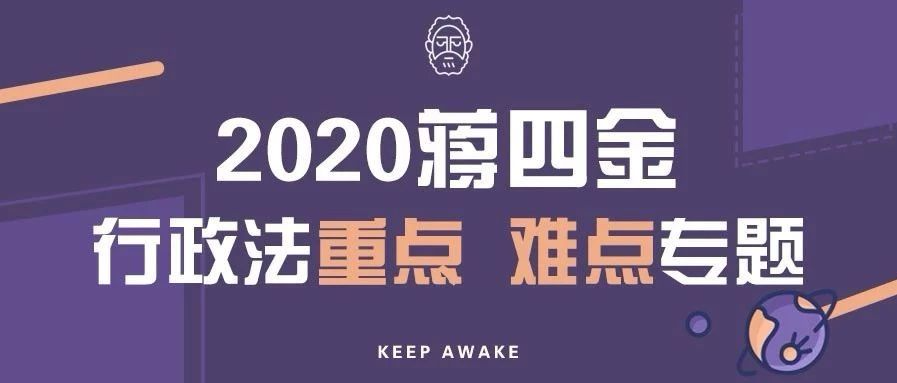 2020蒋四金

行政法重点 难点专题

KEEP AWAKE